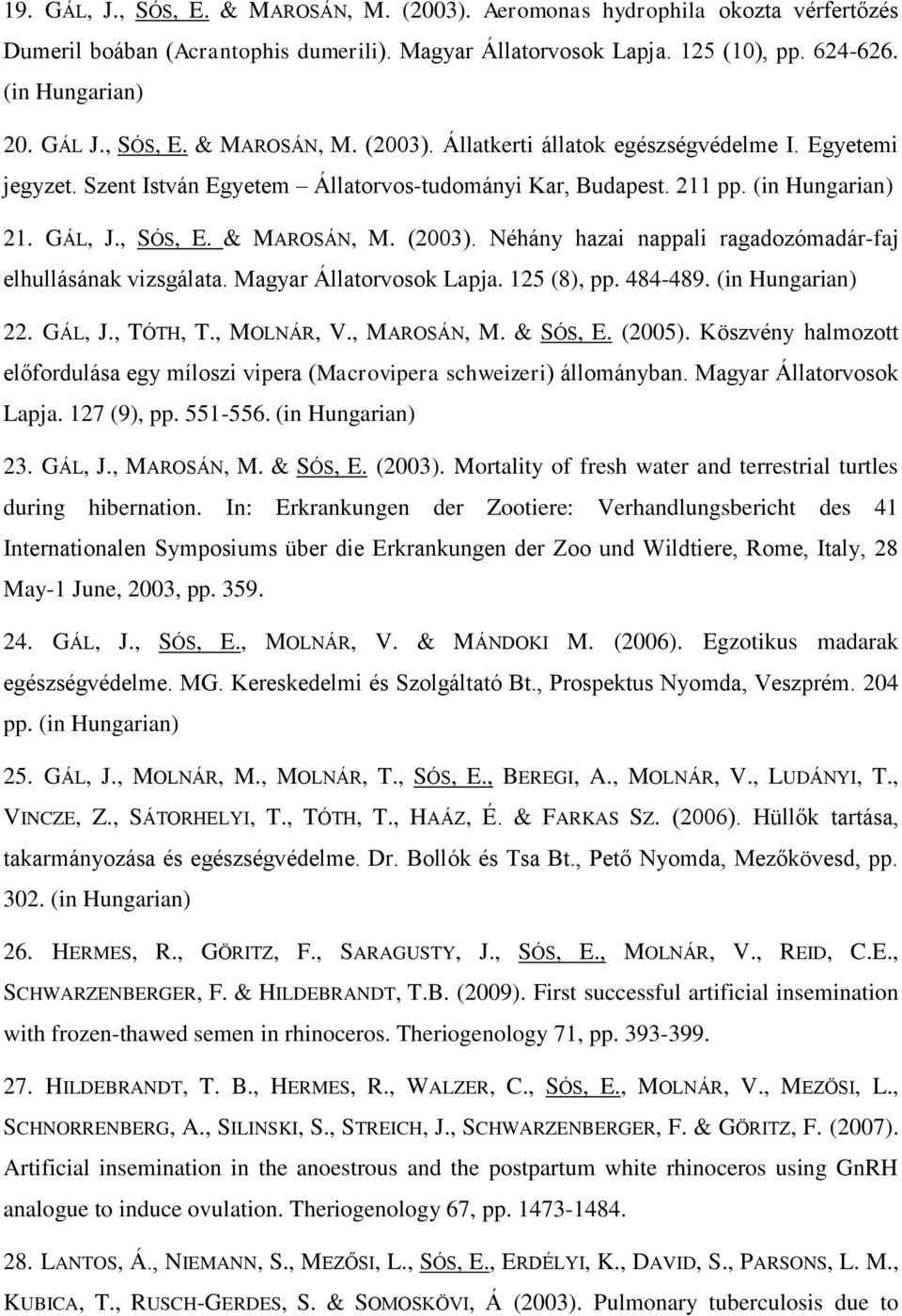 19. GÁL, J., SÓS, E. & MAROSÁN, M. (2003). Aeromonas hydrophila okozta vérfertőzés Dumeril boában (Acrantophis dumerili). Magyar Állatorvosok Lapja. 125 (10), pp. 624-626. (in Hungarian)

20. GÁL J., SÓS, E. & MAROSÁN, M. (2003). Állatkerti állatok egészségvédelme I. Egyetemi jegyzet. Szent István Egyetem – Állatorvos-tudományi Kar, Budapest. 211 pp. (in Hungarian)

21. GÁL, J., SÓS, E. & MAROSÁN, M. (2003). Néhány hazai nappali ragadozómadár-faj elhullásának vizsgálata. Magyar Állatorvosok Lapja. 125 (8), pp. 484-489. (in Hungarian)

22. GÁL, J., TÓTH, T., MOLNÁR, V., MAROSÁN, M. & SÓS, E. (2005). Köszvény halmozott előfordulása egy míloszi vipera (Macrovipera schweizeri) állományban. Magyar Állatorvosok Lapja. 127 (9), pp. 551-556. (in Hungarian)

23. GÁL, J., MAROSÁN, M. & SÓS, E. (2003). Mortality of fresh water and terrestrial turtles during hibernation. In: Erkrankungen der Zootiere: Verhandlungsbericht des 41 Internationalen Symposiums über die Erkrankungen der Zoo und Wildtiere, Rome, Italy, 28 May-1 June, 2003, pp. 359.

24. GÁL, J., SÓS, E., MOLNÁR, V. & MÁNDOKI M. (2006). Egzotikus madarak egészségvédelme. MG. Kereskedelmi és Szolgáltató Bt., Prospektus Nyomda, Veszprém. 204 pp. (in Hungarian)

25. GÁL, J., MOLNÁR, M., MOLNÁR, T., SÓS, E., BEREGI, A., MOLNÁR, V., LUDÁNYI, T., VINCZE, Z., SÁTORHELYI, T., TÓTH, T., HAÁZ, É. & FARKAS SZ. (2006). Hüllők tartása, takarmányozása és egészségvédelme. Dr. Bollók és Tsa Bt., Pető Nyomda, Mezőkövesd, pp. 302. (in Hungarian)

26. HERMES, R., GÖRITZ, F., SARAGUSTY, J., SÓS, E., MOLNÁR, V., REID, C.E., SCHWARZENBERGER, F. & HILDEBRANDT, T.B. (2009). First successful artificial insemination with frozen-thawed semen in rhinoceros. Theriogenology 71, pp. 393-399.

27. HILDEBRANDT, T. B., HERMES, R., WALZER, C., SÓS, E., MOLNÁR, V., MEZÖSI, L., SCHNORRENBERG, A., SILINSKI, S., STREICH, J., SCHWARZENBERGER, F. & GÖRITZ, F. (2007). Artificial insemination in the anoestrous and the postpartum white rhinoceros using GnRH analogue to induce ovulation. Theriogenology 67, pp. 1473-1484.

28. LANTOS, Á., NIEMANN, S., MEZŐSI, L., SÓS, E., ERDÉLYI, K., DAVID, S., PARSONS, L. M., KUBICA, T., RUSCH-GERDES, S. & SOMOSKÖVI, Á (2003). Pulmonary tuberculosis due to